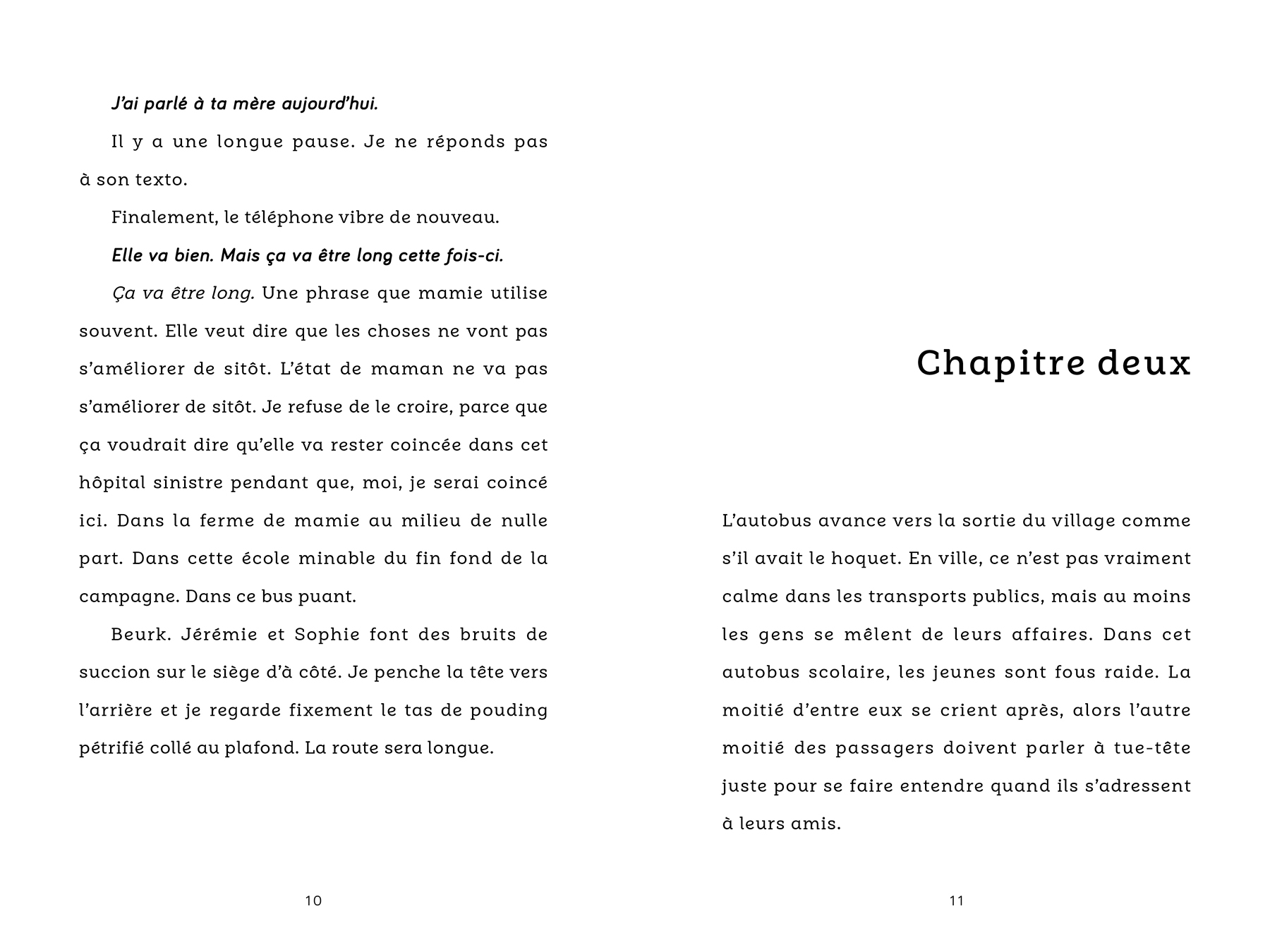 J'ai parlé à ta mère aujourd'hui.

Il y a une longue pause. Je ne réponds pas à son texto.

Finalement, le téléphone vibre de nouveau.

Elle va bien. Mais ça va être long cette fois-ci.

Ça va être long. Une phrase que mamie utilise souvent. Elle veut dire que les choses ne vont pas s'améliorer de sitôt. L'état de maman ne va pas s'améliorer de sitôt. Je refuse de le croire, parce que ça voudrait dire qu'elle va rester coincée dans cet hôpital sinistre pendant que, moi, je serai coincé ici. Dans la ferme de mamie au milieu de nulle part. Dans cette école minable du fin fond de la campagne. Dans ce bus puant.

Beurk. Jérémie et Sophie font des bruits de succion sur le siège d'à côté. Je penche la tête vers l'arrière et je regarde fixement le tas de pouding pétrifié collé au plafond. La route sera longue.

10

Chapitre deux

L'autobus avance vers la sortie du village comme s'il avait le hoquet. En ville, ce n'est pas vraiment calme dans les transports publics, mais au moins les gens se mêlent de leurs affaires. Dans cet autobus scolaire, les jeunes sont fous raide. La moitié d'entre eux se crient après, alors l'autre moitié des passagers doivent parler à tue-tête juste pour se faire entendre quand ils s'adressent à leurs amis.

11